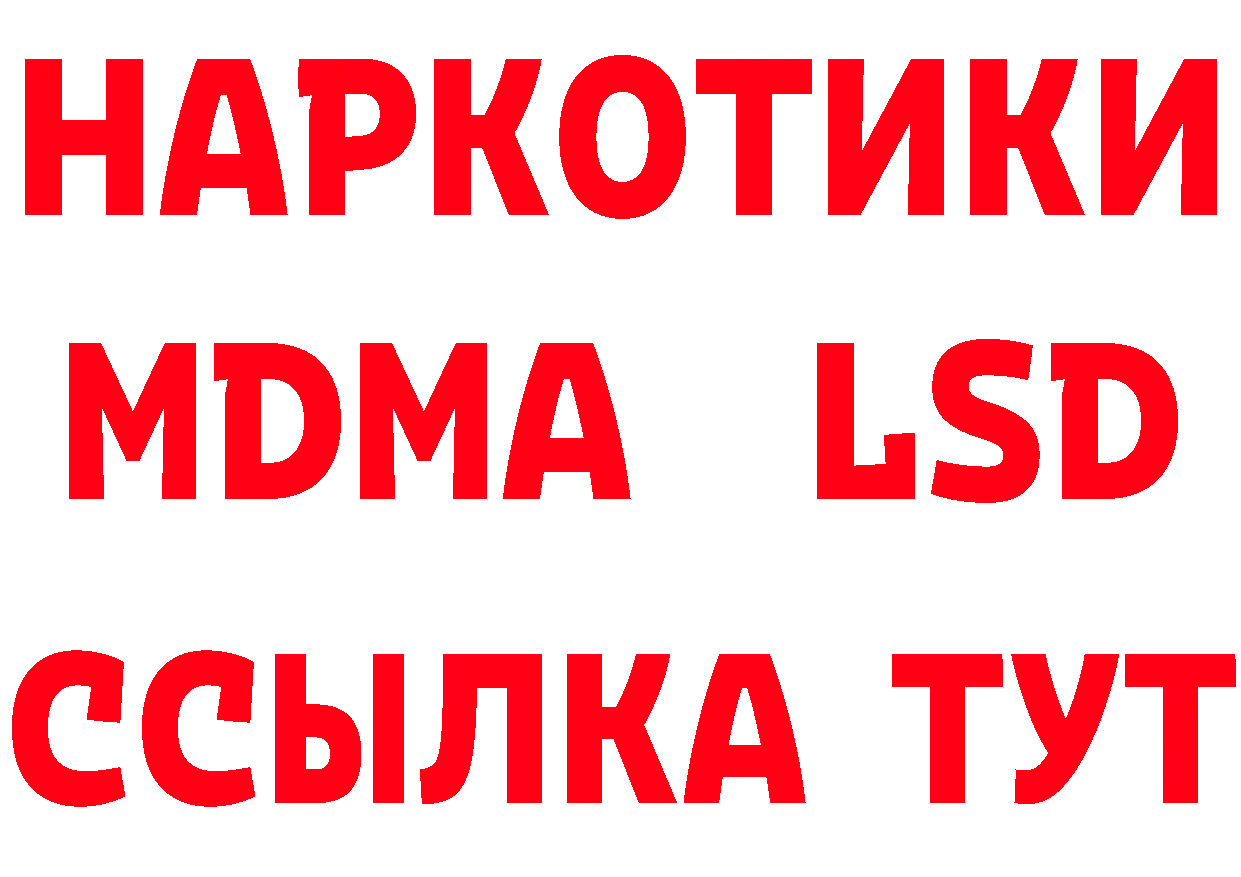 НАРКОТИКИ
MDMA LSD
ССЫЛКА ТУТ